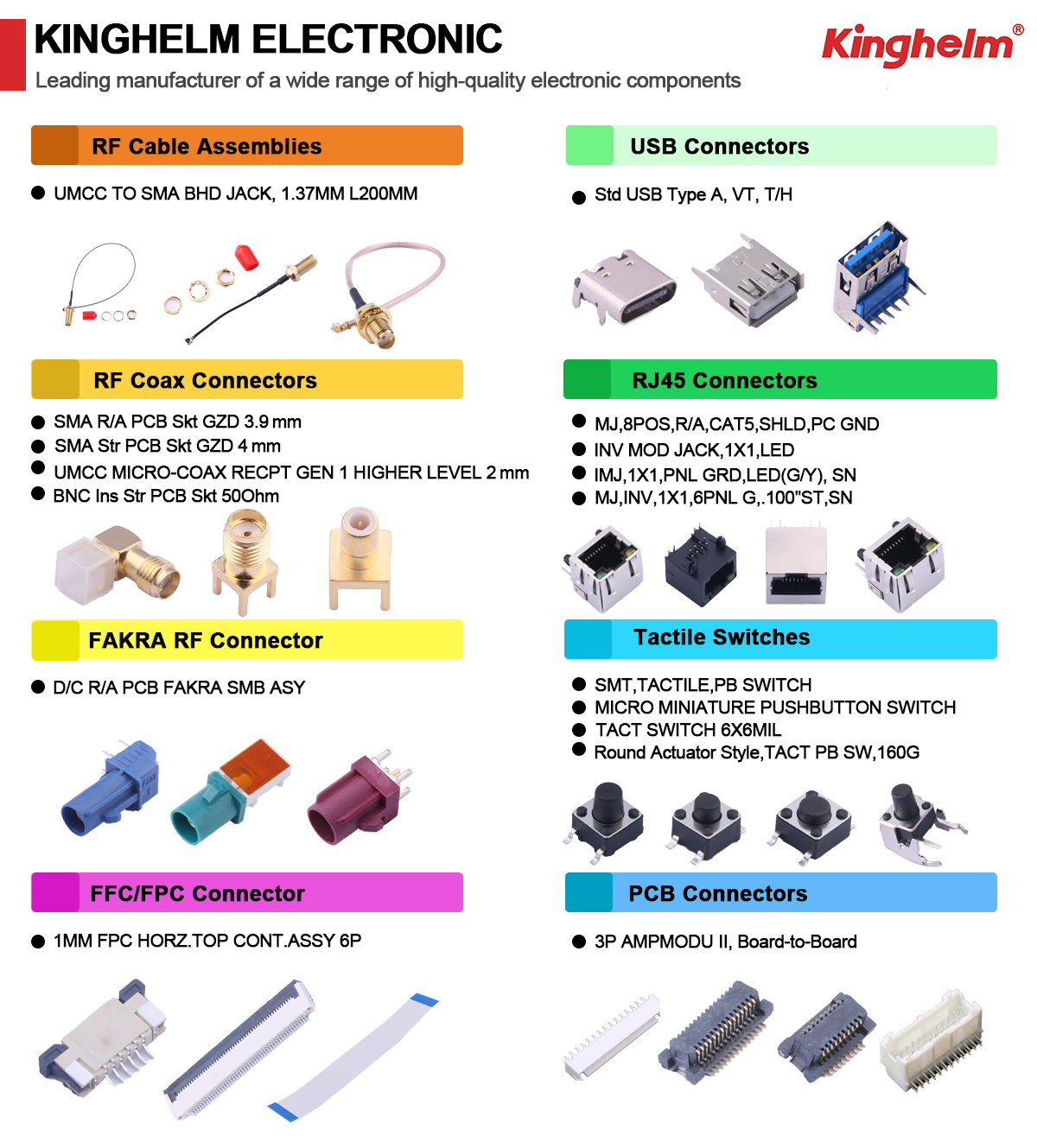 KINGHELM ELECTRONIC

Leading manufacturer of a wide range of high-quality electronic components

Kinghelm®

RF Cable Assemblies

• UMCC TO SMA BHD JACK, 1.37MM L200MM

RF Coax Connectors

• SMA R/A PCB Skt GZD 3.9 mm
• SMA Str PCB Skt GZD 4 mm
• UMCC MICRO-COAX RECPT GEN 1 HIGHER LEVEL 2 mm
• BNC Ins Str PCB Skt 50Ohm

FAKRA RF Connector

• D/C R/A PCB FAKRA SMB ASY

FFC/FPC Connector

• 1MM FPC HORZ.TOP CONT.ASSY 6P

USB Connectors

• Std USB Type A, VT, T/H

RJ45 Connectors

• MJ,8POS,R/A,CAT5,SHLD,PC GND
• INV MOD JACK,1X1,LED
• IMJ,1X1,PNL GRD,LED(G/Y), SN
• MJ,INV,1X1,6PNL G,.100"ST,SN

Tactile Switches

• SMT,TACTILE,PB SWITCH
• MICRO MINIATURE PUSHBUTTON SWITCH
• TACT SWITCH 6X6MIL
• Round Actuator Style,TACT PB SW,160G

PCB Connectors

• 3P AMPMODU II, Board-to-Board